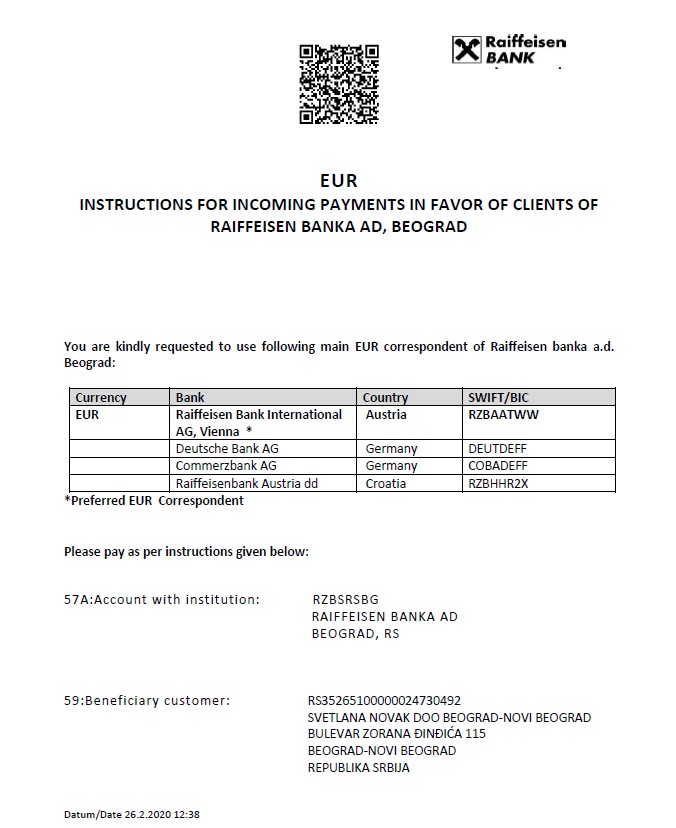 Raiffeisen BANK

EUR
INSTRUCTIONS FOR INCOMING PAYMENTS IN FAVOR OF CLIENTS OF RAIFFEISEN BANKA AD, BEOGRAD

You are kindly requested to use following main EUR correspondent of Raiffeisen banka a.d. Beograd:

| Currency | Bank | Country | SWIFT/BIC |
|---|---|---|---|
| EUR | Raiffeisen Bank International AG, Vienna * | Austria | RZBAATWW |
| | Deutsche Bank AG | Germany | DEUTDEFF |
| | Commerzbank AG | Germany | COBADEFF |
| | Raiffeisenbank Austria dd | Croatia | RZBHHR2X |

*Preferred EUR Correspondent

Please pay as per instructions given below:

57A:Account with institution: RZBSRSBG
RAIFFEISEN BANKA AD
BEOGRAD, RS

59:Beneficiary customer: RS35265100000024730492
SVETLANA NOVAK DOO BEOGRAD-NOVI BEOGRAD
BULEVAR ZORANA ĐINĐIĆA 115
BEOGRAD-NOVI BEOGRAD
REPUBLIKA SRBIJA

Datum/Date 26.2.2020 12:38